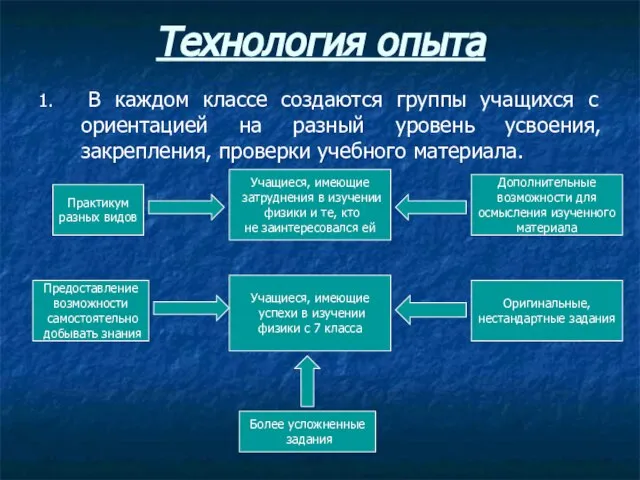 Технология опыта

1. В каждом классе создаются группы учащихся с ориентацией на разный уровень усвоения, закрепления, проверки учебного материала.

Практикум разных видов

Учащиеся, имеющие затруднения в изучении физики и те, кто не заинтересовался ей

Дополнительные возможности для осмысления изученного материала

Предоставление возможности самостоятельно добывать знания

Учащиеся, имеющие успехи в изучении физики с 7 класса

Оригинальные, нестандартные задания

Более усложненные задания